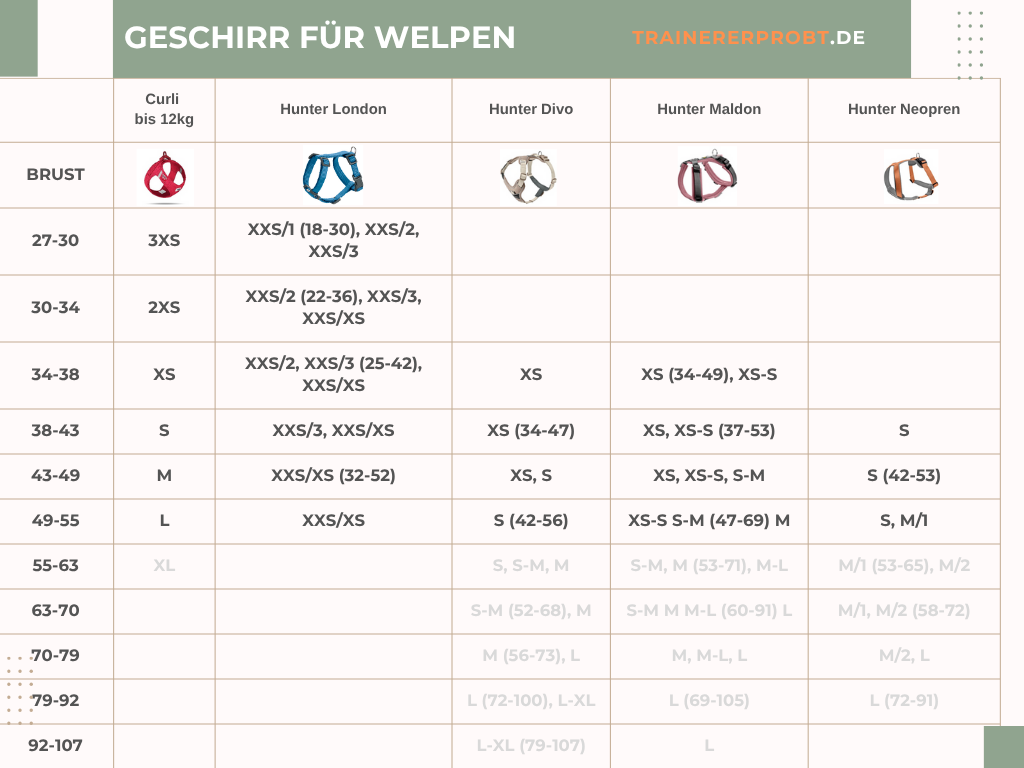 GESCHIRR FÜR WELPEN

TRAINERERPROBT.DE

| | Curli bis 12kg | Hunter London | Hunter Divo | Hunter Maldon | Hunter Neopren |
|---|---|---|---|---|---|
| BRUST | | | | | |
| 27-30 | 3XS | XXS/1 (18-30), XXS/2, XXS/3 | | | |
| 30-34 | 2XS | XXS/2 (22-36), XXS/3, XXS/XS | | | |
| 34-38 | XS | XXS/2, XXS/3 (25-42), XXS/XS | XS | XS (34-49), XS-S | |
| 38-43 | S | XXS/3, XXS/XS | XS (34-47) | XS, XS-S (37-53) | S |
| 43-49 | M | XXS/XS (32-52) | XS, S | XS, XS-S, S-M | S (42-53) |
| 49-55 | L | XXS/XS | S (42-56) | XS-S S-M (47-69) M | S, M/1 |
| 55-63 | XL | | S, S-M, M | S-M, M (53-71), M-L | M/1 (53-65), M/2 |
| 63-70 | | | S-M (52-68), M | S-M M M-L (60-91) L | M/1, M/2 (58-72) |
| 70-79 | | | M (56-73), L | M, M-L, L | M/2, L |
| 79-92 | | | L (72-100), L-XL | L (69-105) | L (72-91) |
| 92-107 | | | L-XL (79-107) | L | |